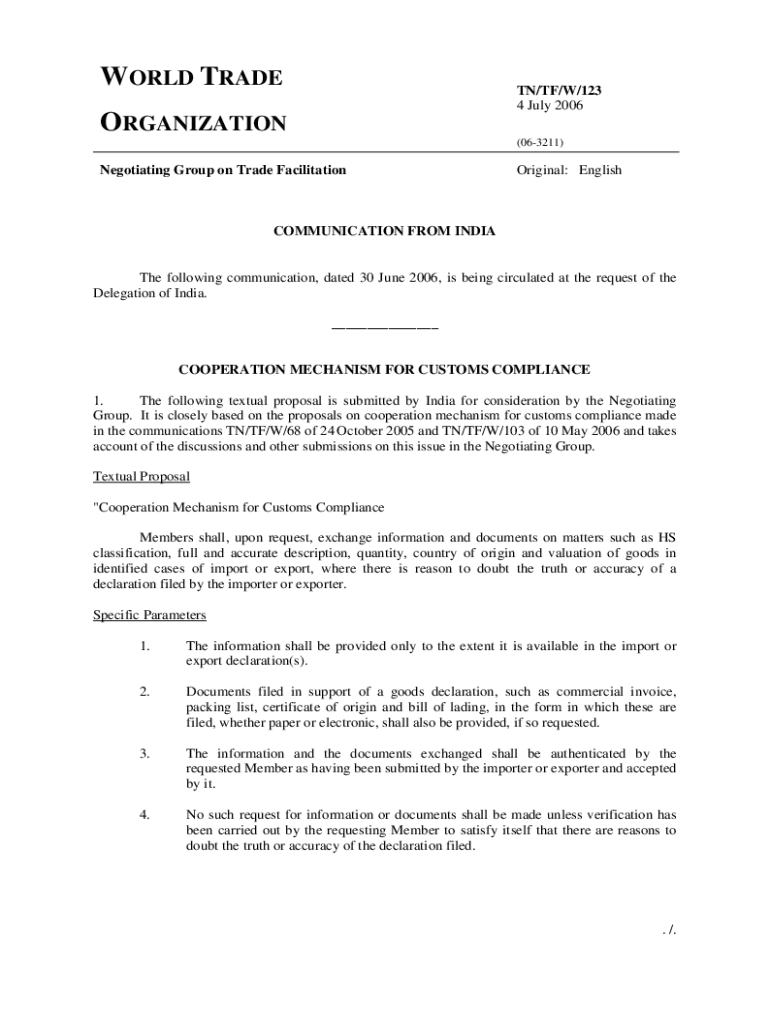 WORLD TRADE

ORGANIZATION

TN/TF/W/123
4 July 2006

(06-3211)

Negotiating Group on Trade Facilitation

Original: English

COMMUNICATION FROM INDIA

The following communication, dated 30 June 2006, is being circulated at the request of the Delegation of India.

_______________

COOPERATION MECHANISM FOR CUSTOMS COMPLIANCE

1. The following textual proposal is submitted by India for consideration by the Negotiating Group. It is closely based on the proposals on cooperation mechanism for customs compliance made in the communications TN/TF/W/68 of 24 October 2005 and TN/TF/W/103 of 10 May 2006 and takes account of the discussions and other submissions on this issue in the Negotiating Group.

Textual Proposal

"Cooperation Mechanism for Customs Compliance

Members shall, upon request, exchange information and documents on matters such as HS classification, full and accurate description, quantity, country of origin and valuation of goods in identified cases of import or export, where there is reason to doubt the truth or accuracy of a declaration filed by the importer or exporter.

Specific Parameters

1. The information shall be provided only to the extent it is available in the import or export declaration(s).

2. Documents filed in support of a goods declaration, such as commercial invoice, packing list, certificate of origin and bill of lading, in the form in which these are filed, whether paper or electronic, shall also be provided, if so requested.

3. The information and the documents exchanged shall be authenticated by the requested Member as having been submitted by the importer or exporter and accepted by it.

4. No such request for information or documents shall be made unless verification has been carried out by the requesting Member to satisfy itself that there are reasons to doubt the truth or accuracy of the declaration filed.

. /.